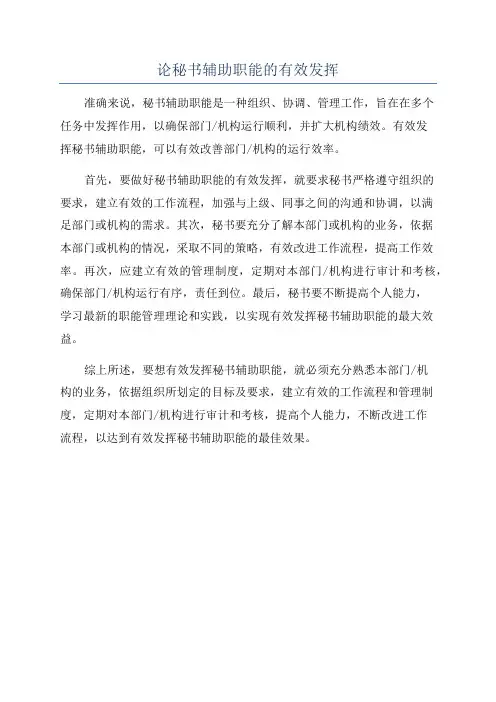 论秘书辅助职能的有效发挥

准确来说，秘书辅助职能是一种组织、协调、管理工作，旨在在多个任务中发挥作用，以确保部门/机构运行顺利，并扩大机构绩效。有效发挥秘书辅助职能，可以有效改善部门/机构的运行效率。

首先，要做好秘书辅助职能的有效发挥，就要求秘书严格遵守组织的要求，建立有效的工作流程，加强与上级、同事之间的沟通和协调，以满足部门或机构的需求。其次，秘书要充分了解本部门或机构的业务，依据本部门或机构的情况，采取不同的策略，有效改进工作流程，提高工作效率。再次，应建立有效的管理制度，定期对本部门/机构进行审计和考核，确保部门/机构运行有序，责任到位。最后，秘书要不断提高个人能力，学习最新的职能管理理论和实践，以实现有效发挥秘书辅助职能的最大效益。

综上所述，要想有效发挥秘书辅助职能，就必须充分熟悉本部门/机构的业务，依据组织所划定的目标及要求，建立有效的工作流程和管理制度，定期对本部门/机构进行审计和考核，提高个人能力，不断改进工作流程，以达到有效发挥秘书辅助职能的最佳效果。